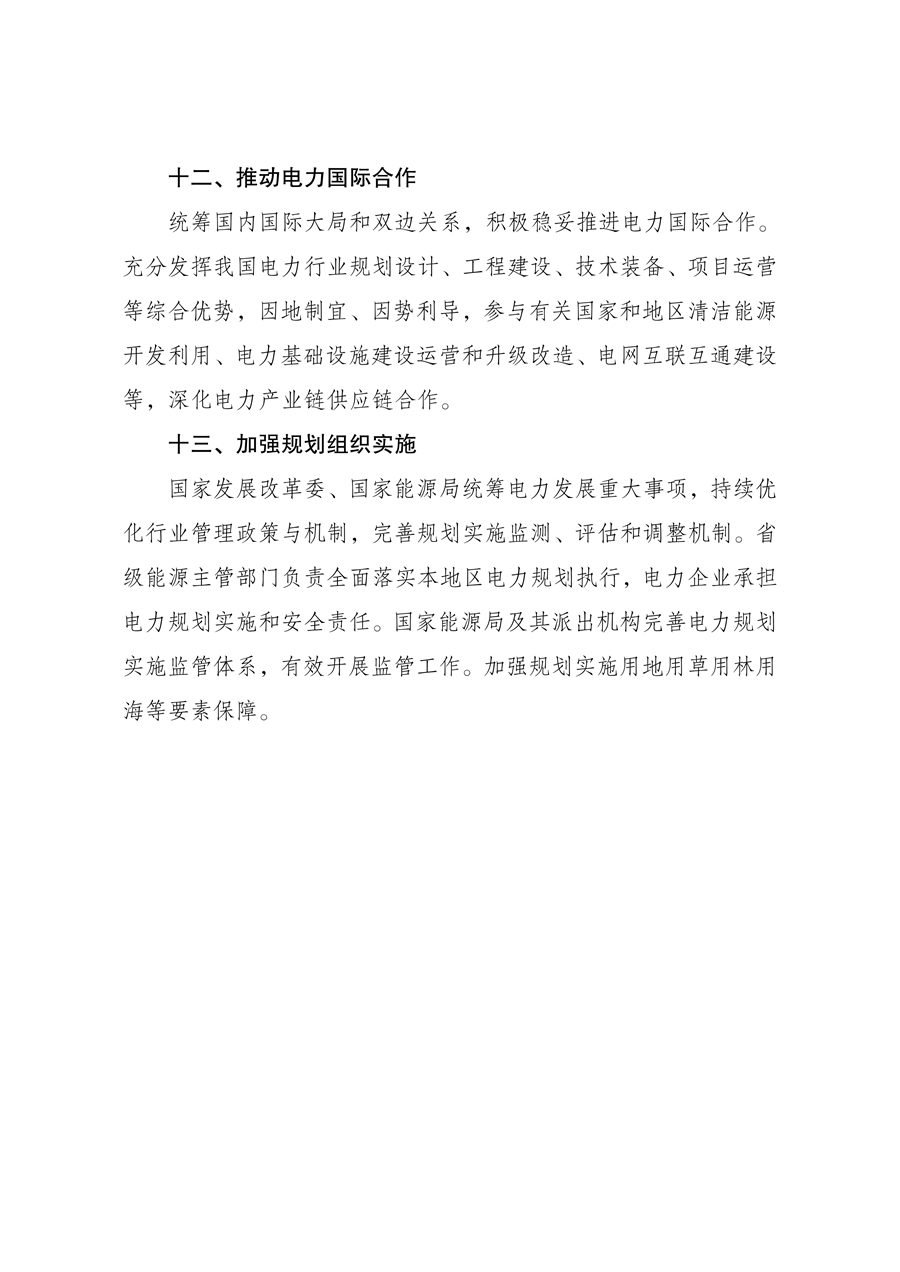 十二、推动电力国际合作

统筹国内国际大局和双边关系，积极稳妥推进电力国际合作。充分发挥我国电力行业规划设计、工程建设、技术装备、项目运营等综合优势，因地制宜、因势利导，参与有关国家和地区清洁能源开发利用、电力基础设施建设运营和升级改造、电网互联互通建设等，深化电力产业链供应链合作。

十三、加强规划组织实施

国家发展改革委、国家能源局统筹电力发展重大事项，持续优化行业管理政策与机制，完善规划实施监测、评估和调整机制。省级能源主管部门负责全面落实本地区电力规划执行，电力企业承担电力规划实施和安全责任。国家能源局及其派出机构完善电力规划实施监管体系，有效开展监管工作。加强规划实施用地用草用林用海等要素保障。